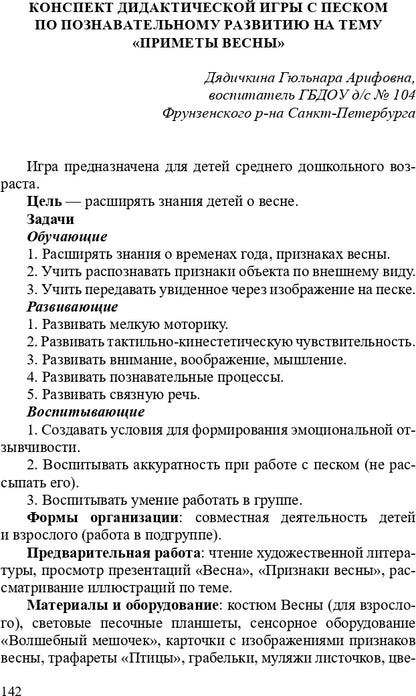 КОНСПЕКТ ДИДАКТИЧЕСКОЙ ИГРЫ С ПЕСКОМ ПО ПОЗНАВАТЕЛЬНОМУ РАЗВИТИЮ НА ТЕМУ «ПРИМЕТЫ ВЕСНЫ»

Дядичкина Гюльнара Арифовна, воспитатель ГБДОУ д/с № 104 Фрунзенского р-на Санкт-Петербурга

Игра предназначена для детей среднего дошкольного возраста.

Цель — расширять знания детей о весне.

Задачи

Обучающие

1. Расширять знания о временах года, признаках весны.

2. Учить распознавать признаки объекта по внешнему виду.

3. Учить передавать увиденное через изображение на песке.

Развивающие

1. Развивать мелкую моторику.

2. Развивать тактильно-кинестетическую чувствительность.

3. Развивать внимание, воображение, мышление.

4. Развивать познавательные процессы.

5. Развивать связную речь.

Воспитывающие

1. Создавать условия для формирования эмоциональной отзывчивости.

2. Воспитывать аккуратность при работе с песком (не рассыпать его).

3. Воспитывать умение работать в группе.

Формы организации: совместная деятельность детей и взрослого (работа в подгруппе).

Предварительная работа: чтение художественной литературы, просмотр презентаций «Весна», «Признаки весны», рассматривание иллюстраций по теме.

Материалы и оборудование: костюм Весны (для взрослого), световые песочные планшеты, сенсорное оборудование «Волшебный мешочек», карточки с изображениями признаков весны, трафареты «Птицы», грабельки, муляжи листочков, цве-

142